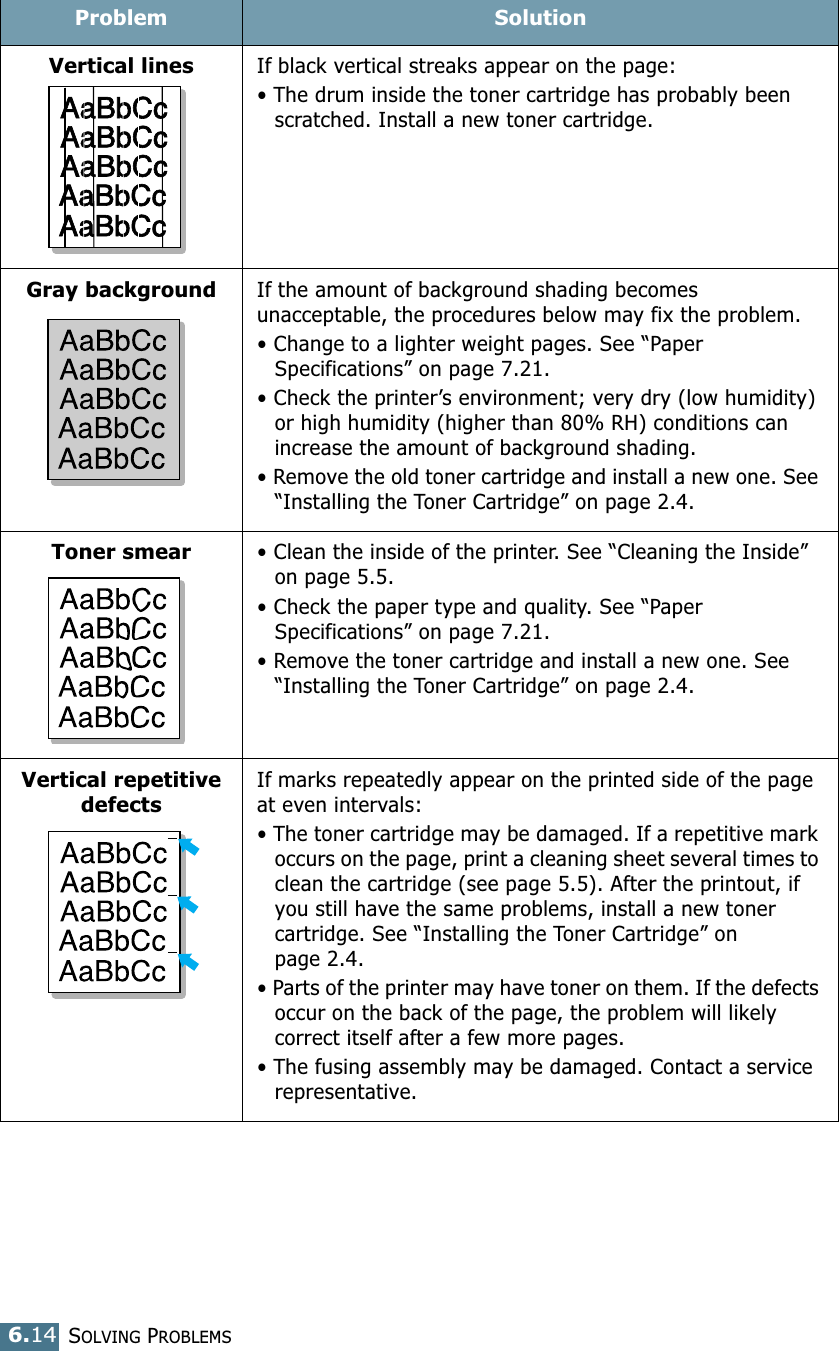 | Problem | Solution |
|---|---|
| **Vertical lines** AaBbCc AaBbCc AaBbCc AaBbCc AaBbCc | If black vertical streaks appear on the page: • The drum inside the toner cartridge has probably been scratched. Install a new toner cartridge. |
| **Gray background** AaBbCc AaBbCc AaBbCc AaBbCc AaBbCc | If the amount of background shading becomes unacceptable, the procedures below may fix the problem. • Change to a lighter weight pages. See “Paper Specifications” on page 7.21. • Check the printer’s environment; very dry (low humidity) or high humidity (higher than 80% RH) conditions can increase the amount of background shading. • Remove the old toner cartridge and install a new one. See “Installing the Toner Cartridge” on page 2.4. |
| **Toner smear** AaBbCc AaBbCc AaBbCc AaBbCc AaBbCc | • Clean the inside of the printer. See “Cleaning the Inside” on page 5.5. • Check the paper type and quality. See “Paper Specifications” on page 7.21. • Remove the toner cartridge and install a new one. See “Installing the Toner Cartridge” on page 2.4. |
| **Vertical repetitive defects** AaBbCc AaBbCc AaBbCc AaBbCc AaBbCc | If marks repeatedly appear on the printed side of the page at even intervals: • The toner cartridge may be damaged. If a repetitive mark occurs on the page, print a cleaning sheet several times to clean the cartridge (see page 5.5). After the printout, if you still have the same problems, install a new toner cartridge. See “Installing the Toner Cartridge” on page 2.4. • Parts of the printer may have toner on them. If the defects occur on the back of the page, the problem will likely correct itself after a few more pages. • The fusing assembly may be damaged. Contact a service representative. |

6.14 SOLVING PROBLEMS